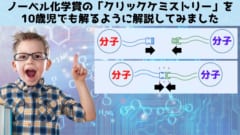 ノーベル化学賞の「クリックケミストリー」を
10歳児でも解るように解説してみました

分子

分子

分子

分子